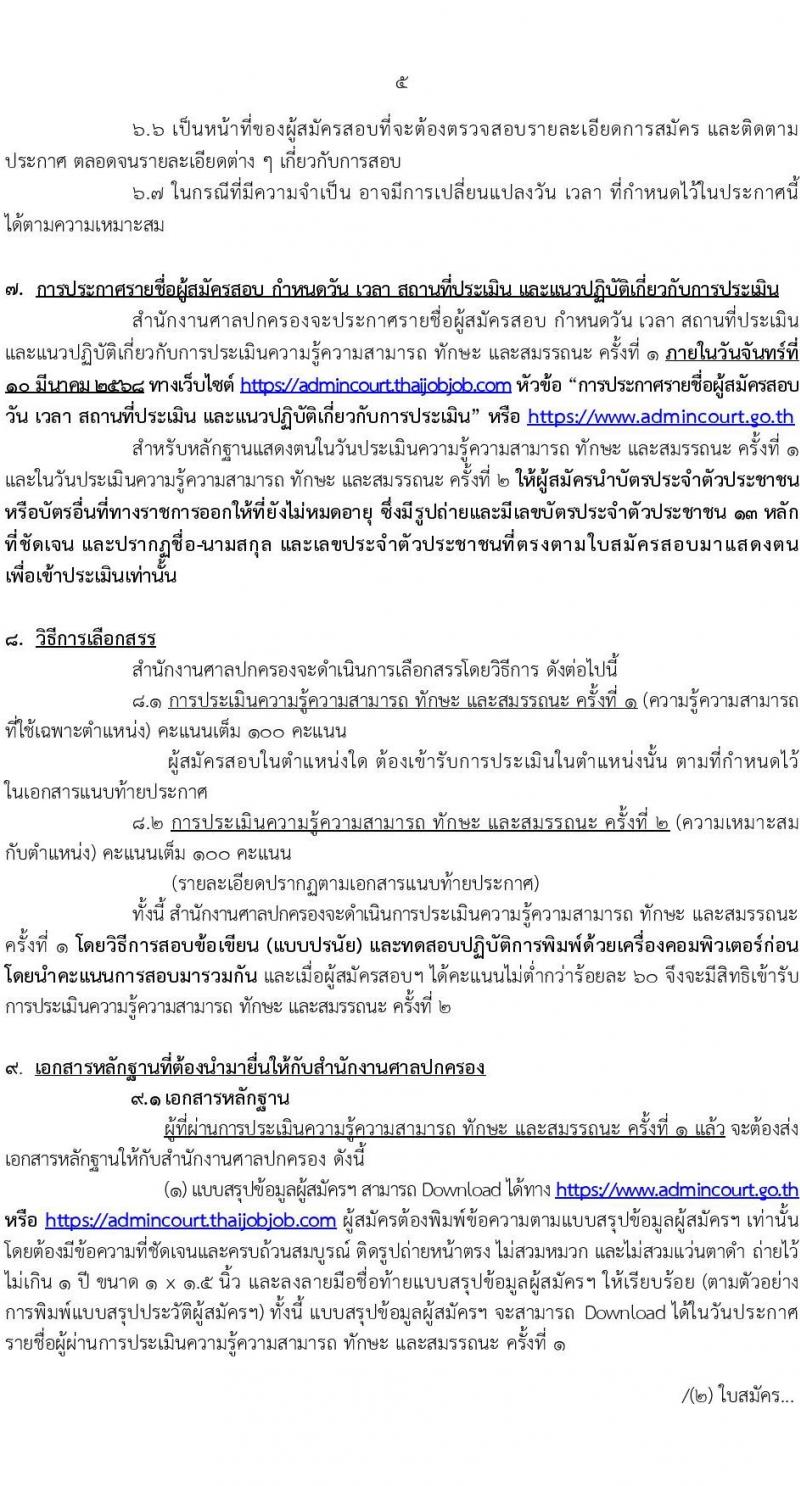 ๕

๖.๖ เป็นหน้าที่ของผู้สมัครสอบที่จะต้องตรวจสอบรายละเอียดการสมัคร และติดตามประกาศ ตลอดจนรายละเอียดต่าง ๆ เกี่ยวกับการสอบ

๖.๗ ในกรณีที่มีความจำเป็น อาจมีการเปลี่ยนแปลงวัน เวลา ที่กำหนดไว้ในประกาศนี้ได้ตามความเหมาะสม

๗. การประกาศรายชื่อผู้สมัครสอบ กำหนดวัน เวลา สถานที่ประเมิน และแนวปฏิบัติเกี่ยวกับการประเมิน

สำนักงานศาลปกครองจะประกาศรายชื่อผู้สมัครสอบ กำหนดวัน เวลา สถานที่ประเมิน และแนวปฏิบัติเกี่ยวกับการประเมินความรู้ความสามารถ ทักษะ และสมรรถนะ ครั้งที่ ๑ ภายในวันจันทร์ที่ ๑๐ มีนาคม ๒๕๖๘ ทางเว็บไซต์ https://admincourt.thaijobjob.com หัวข้อ “การประกาศรายชื่อผู้สมัครสอบ วัน เวลา สถานที่ประเมิน และแนวปฏิบัติเกี่ยวกับการประเมิน” หรือ https://www.admincourt.go.th

สำหรับหลักฐานแสดงตนในวันประเมินความรู้ความสามารถ ทักษะ และสมรรถนะ ครั้งที่ ๑ และในวันประเมินความรู้ความสามารถ ทักษะ และสมรรถนะ ครั้งที่ ๒ ให้ผู้สมัครนำบัตรประจำตัวประชาชน หรือบัตรอื่นที่ทางราชการออกให้ที่ยังไม่หมดอายุ ซึ่งมีรูปถ่ายและมีเลขบัตรประจำตัวประชาชน ๑๓ หลัก ที่ชัดเจน และปรากฏชื่อ-นามสกุล และเลขประจำตัวประชาชนที่ตรงตามใบสมัครสอบมาแสดงตน เพื่อเข้าประเมินเท่านั้น

๘. วิธีการเลือกสรร

สำนักงานศาลปกครองจะดำเนินการเลือกสรรโดยวิธีการ ดังต่อไปนี้

๘.๑ การประเมินความรู้ความสามารถ ทักษะ และสมรรถนะ ครั้งที่ ๑ (ความรู้ความสามารถที่ใช้เฉพาะตำแหน่ง) คะแนนเต็ม ๑๐๐ คะแนน

ผู้สมัครสอบในตำแหน่งใด ต้องเข้ารับการประเมินในตำแหน่งนั้น ตามที่กำหนดไว้ในเอกสารแนบท้ายประกาศ

๘.๒ การประเมินความรู้ความสามารถ ทักษะ และสมรรถนะ ครั้งที่ ๒ (ความเหมาะสมกับตำแหน่ง) คะแนนเต็ม ๑๐๐ คะแนน

(รายละเอียดปรากฏตามเอกสารแนบท้ายประกาศ)

ทั้งนี้ สำนักงานศาลปกครองจะดำเนินการประเมินความรู้ความสามารถ ทักษะ และสมรรถนะ ครั้งที่ ๑ โดยวิธีการสอบข้อเขียน (แบบปรนัย) และทดสอบปฏิบัติการพิมพ์ด้วยเครื่องคอมพิวเตอร์ก่อน โดยนำคะแนนการสอบมารวมกัน และเมื่อผู้สมัครสอบฯ ได้คะแนนไม่ต่ำกว่าร้อยละ ๖๐ จึงจะมีสิทธิเข้ารับการประเมินความรู้ความสามารถ ทักษะ และสมรรถนะ ครั้งที่ ๒

๙. เอกสารหลักฐานที่ต้องนำมายื่นให้กับสำนักงานศาลปกครอง

๙.๑ เอกสารหลักฐาน

ผู้ที่ผ่านการประเมินความรู้ความสามารถ ทักษะ และสมรรถนะ ครั้งที่ ๑ แล้ว จะต้องส่งเอกสารหลักฐานให้กับสำนักงานศาลปกครอง ดังนี้

(๑) แบบสรุปข้อมูลผู้สมัครฯ สามารถ Download ได้ทาง https://www.admincourt.go.th หรือ https://admincourt.thaijobjob.com ผู้สมัครต้องพิมพ์ข้อความตามแบบสรุปข้อมูลผู้สมัครฯ เท่านั้น โดยต้องมีข้อความที่ชัดเจนและครบถ้วนสมบูรณ์ ติดรูปถ่ายหน้าตรง ไม่สวมหมวก และไม่สวมแว่นตาดำ ถ่ายไว้ไม่เกิน ๑ ปี ขนาด ๑ x ๑.๕ นิ้ว และลงลายมือชื่อท้ายแบบสรุปข้อมูลผู้สมัครฯ ให้เรียบร้อย (ตามตัวอย่างการพิมพ์แบบสรุปประวัติผู้สมัครฯ) ทั้งนี้ แบบสรุปข้อมูลผู้สมัครฯ จะสามารถ Download ได้ในวันประกาศรายชื่อผู้ผ่านการประเมินความรู้ความสามารถ ทักษะ และสมรรถนะ ครั้งที่ ๑

/(๒) ใบสมัคร...